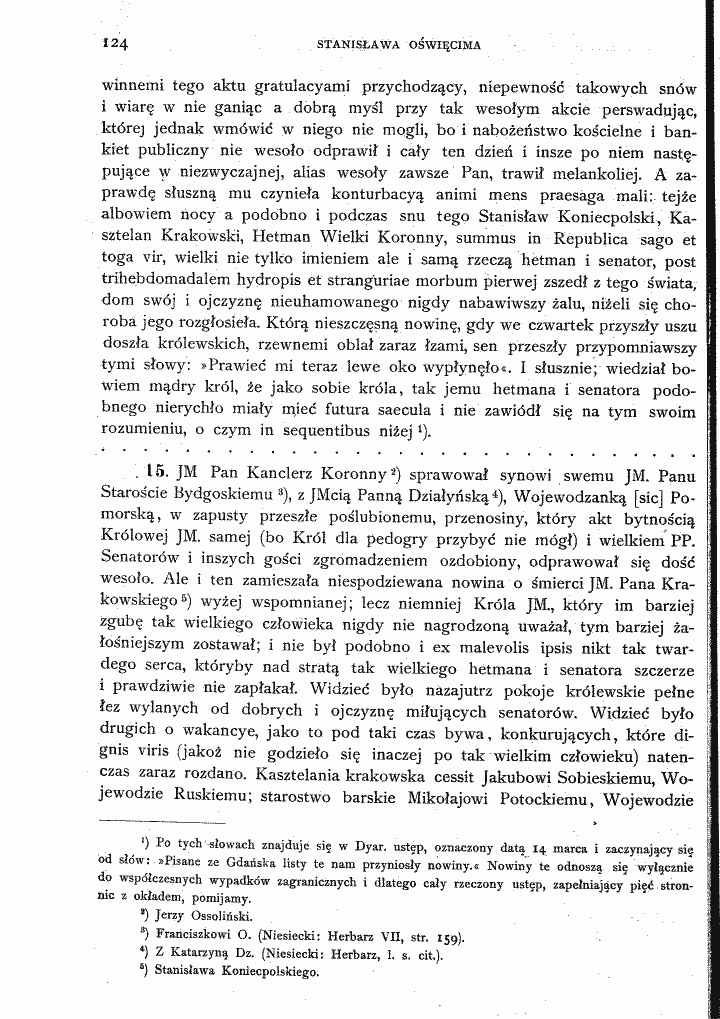 124 STANISŁAWA OŚWIĘCIMA

winnemi tego aktu gratulacyami przychodzący, niepewność takowych snów i wiarę w nie ganiąc a dobrą myśl przy tak wesołym akcie perswadując, której jednak wmówić w niego nie mogli, bo i nabożeństwo kościelne i bankiet publiczny nie wesoło odprawił i cały ten dzień i insze po niem następujące w niezwyczajnej, alias wesoły zawsze Pan, trawił melankoliej. A zaprawdę słuszną mu czynieła konturbacyą animi mens praesaga mali: tejże albowiem nocy a podobno i podczas snu tego Stanisław Koniecpolski, Kasztelan Krakowski, Hetman Wielki Koronny, summus in Republica sago et toga vir, wielki nie tylko imieniem ale i samą rzeczą hetman i senator, post trihebdomadalem hydropis et stranguriae morbum pierwej zszedł z tego świata, dom swój i ojczyznę nieuhamowanego nigdy nabawiwszy żalu, niżeli się choroba jego rozgłosieła. Którą nieszczęsną nowinę, gdy we czwartek przyszły uszu doszła królewskich, rzewnemi oblał zaraz łzami, sen przeszły przypomniawszy tymi słowy: »Prawieć mi teraz lewe oko wypłynęło«. I słusznie; wiedział bowiem mądry król, że jako sobie króla, tak jemu hetmana i senatora podobnego nierychło miały mieć futura saecula i nie zawiódł się na tym swoim rozumieniu, o czym in sequentibus niżej $^{1}$).

15. JM Pan Kanclerz Koronny $^{2}$) sprawował synowi swemu JM. Panu Staroście Bydgoskiemu $^{3}$), z JMcią Panną Działyńską $^{4}$), Wojewodzanką [sic] Pomorską, w zapusty przeszłe poślubionemu, przenosiny, który akt bytnością Królowej JM. samej (bo Król dla pedogry przybyć nie mógł) i wielkiem PP. Senatorów i inszych gości zgromadzeniem ozdobiony, odprawował się dość wesoło. Ale i ten zamieszała niespodziewana nowina o śmierci JM. Pana Krakowskiego $^{5}$) wyżej wspomnianej; lecz niemniej Króla JM., który im barziej zgubę tak wielkiego człowieka nigdy nie nagrodzoną uważał, tym barziej żałośniejszym zostawał; i nie był podobno i ex malevolis ipsis nikt tak twardego serca, któryby nad stratą tak wielkiego hetmana i senatora szczerze i prawdziwie nie zapłakał. Widzieć było nazajutrz pokoje królewskie pełne łez wylanych od dobrych i ojczyznę miłujących senatorów. Widzieć było drugich o wakancye, jako to pod taki czas bywa, konkurujących, które dignis viris (jakoż nie godzieło się inaczej po tak wielkim człowieku) natenczas zaraz rozdano. Kasztelania krakowska cessit Jakubowi Sobieskiemu, Wojewodzie Ruskiemu; starostwo barskie Mikołajowi Potockiemu, Wojewodzie

$^{1}$) Po tych słowach znajduje się w Dyar. ustęp, oznaczony datą 14 marca i zaczynający się od słów: »Pisane ze Gdańska listy te nam przyniosły nowiny.« Nowiny te odnoszą się wyłącznie do współczesnych wypadków zagranicznych i dlatego cały rzeczony ustęp, zapełniający pięć stronnic z okładem, pomijamy.

$^{2}$) Jerzy Ossoliński.

$^{3}$) Franciszkowi O. (Niesiecki: Herbarz VII, str. 159).

$^{4}$) Z Katarzyną Dz. (Niesiecki: Herbarz, l. s. cit.).

$^{5}$) Stanisława Koniecpolskiego.